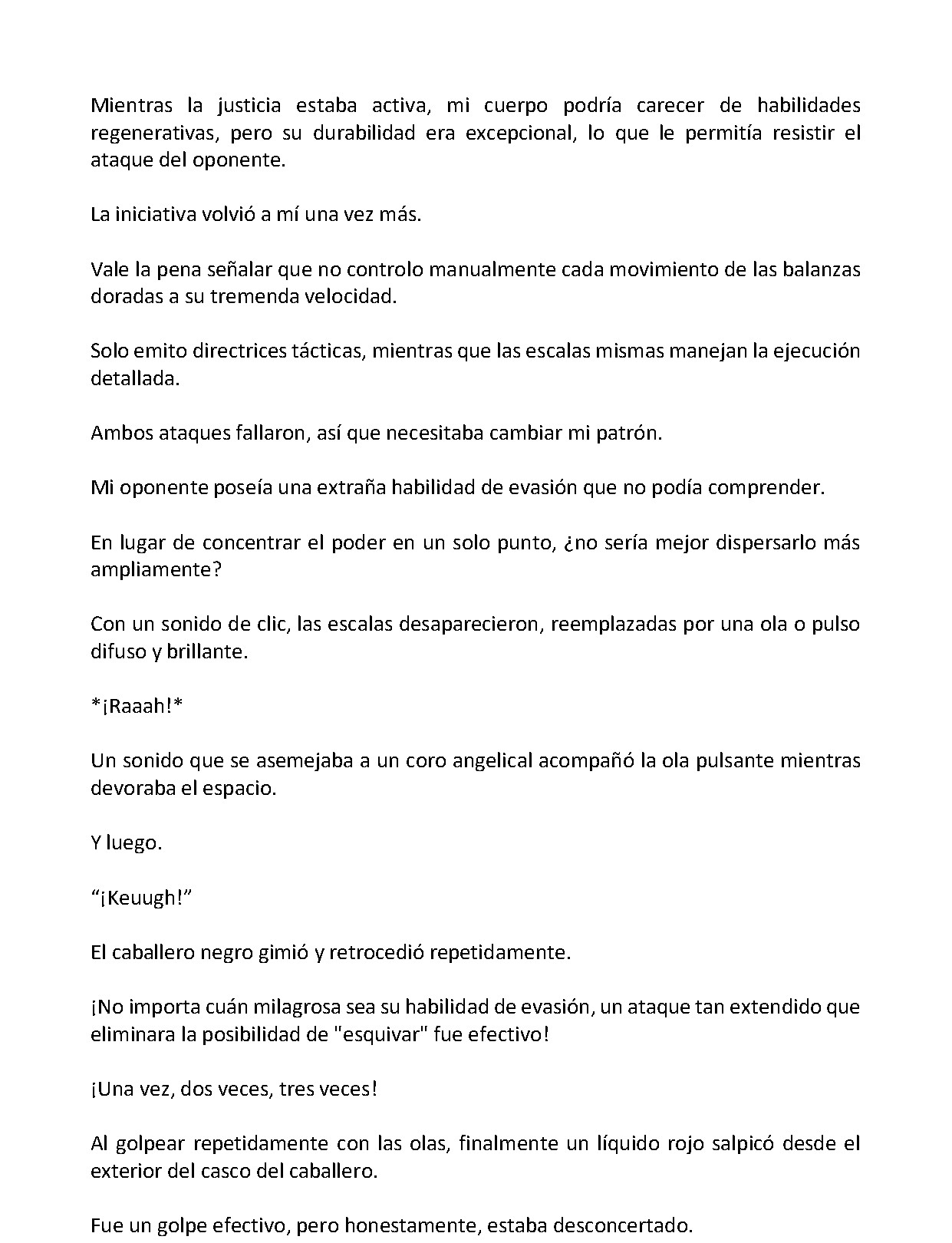 Mientras la justicia estaba activa, mi cuerpo podría carecer de habilidades regenerativas, pero su durabilidad era excepcional, lo que le permitía resistir el ataque del oponente.

La iniciativa volvió a mí una vez más.

Vale la pena señalar que no controlo manualmente cada movimiento de las balanzas doradas a su tremenda velocidad.

Solo emito directrices tácticas, mientras que las escalas mismas manejan la ejecución detallada.

Ambos ataques fallaron, así que necesitaba cambiar mi patrón.

Mi oponente poseía una extraña habilidad de evasión que no podía comprender.

En lugar de concentrar el poder en un solo punto, ¿no sería mejor dispersarlo más ampliamente?

Con un sonido de clic, las escalas desaparecieron, reemplazadas por una ola o pulso difuso y brillante.

*¡Raaah!*

Un sonido que se asemejaba a un coro angelical acompañó la ola pulsante mientras devoraba el espacio.

Y luego.

"¡Keuugh!"

El caballero negro gimió y retrocedió repetidamente.

¡No importa cuán milagrosa sea su habilidad de evasión, un ataque tan extendido que eliminara la posibilidad de "esquivar" fue efectivo!

¡Una vez, dos veces, tres veces!

Al golpear repetidamente con las olas, finalmente un líquido rojo salpicó desde el exterior del casco del caballero.

Fue un golpe efectivo, pero honestamente, estaba desconcertado.